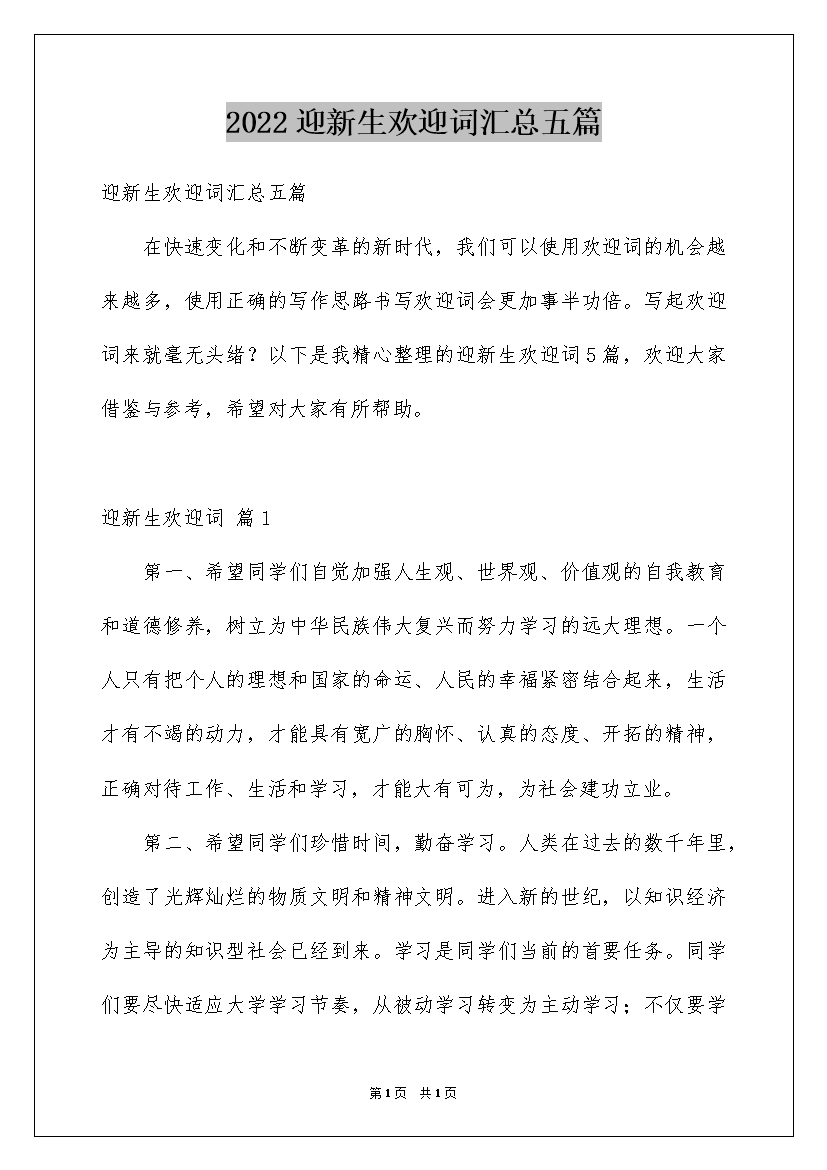 2022迎新生欢迎词汇总五篇

迎新生欢迎词汇总五篇

在快速变化和不断变革的新时代，我们可以使用欢迎词的机会越来越多，使用正确的写作思路书写欢迎词会更加事半功倍。写起欢迎词来就毫无头绪？以下是我精心整理的迎新生欢迎词5篇，欢迎大家借鉴与参考，希望对大家有所帮助。

迎新生欢迎词 篇1

第一、希望同学们自觉加强人生观、世界观、价值观的自我教育和道德修养，树立为中华民族伟大复兴而努力学习的远大理想。一个人只有把个人的理想和国家的命运、人民的幸福紧密结合起来，生活才有不竭的动力，才能具有宽广的胸怀、认真的态度、开拓的精神，正确对待工作、生活和学习，才能大有可为，为社会建功立业。

第二、希望同学们珍惜时间，勤奋学习。人类在过去的数千年里，创造了光辉灿烂的物质文明和精神文明。进入新的世纪，以知识经济为主导的知识型社会已经到来。学习是同学们当前的首要任务。同学们要尽快适应大学学习节奏，从被动学习转变为主动学习；不仅要学

第1页 共1页